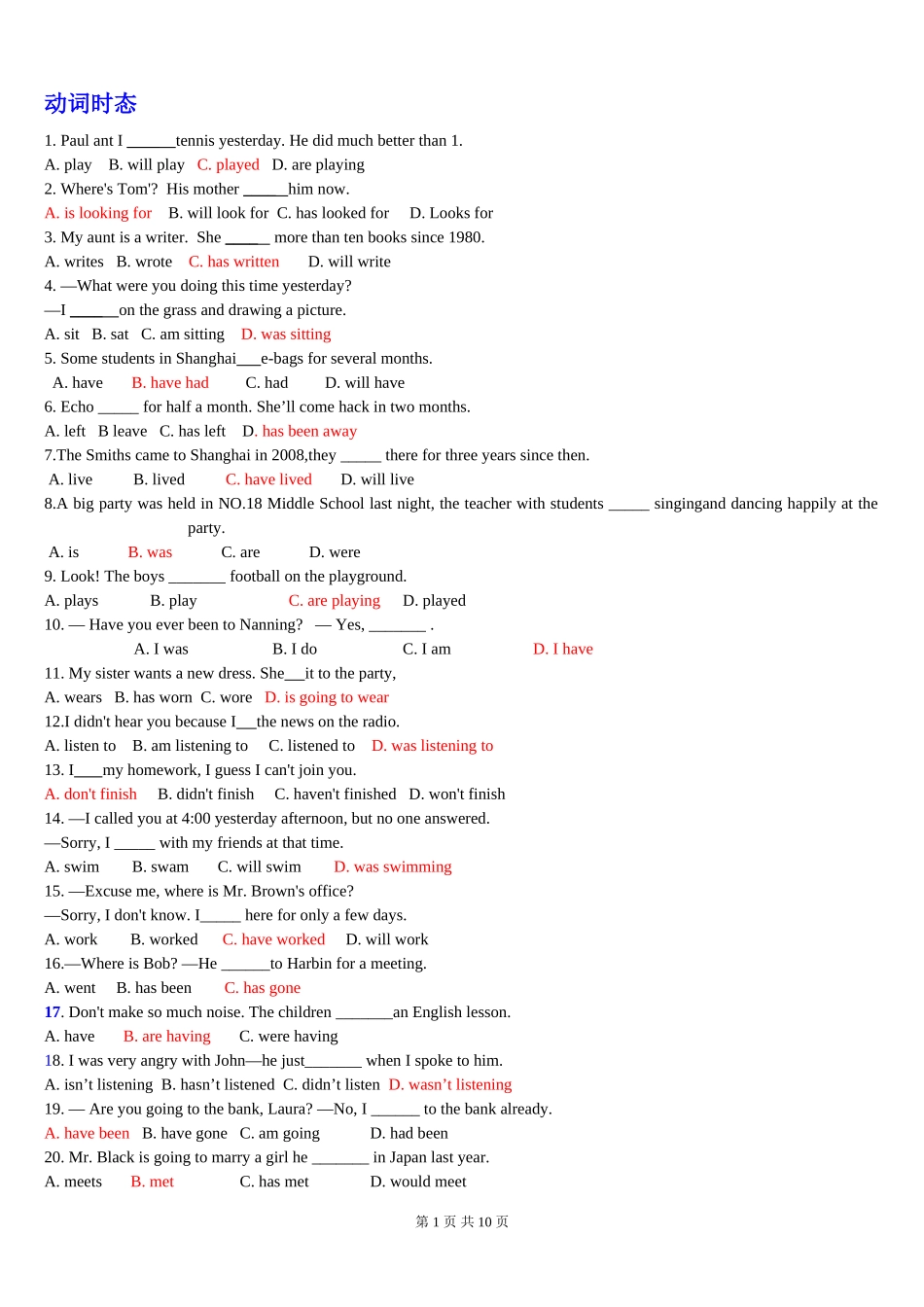 动词时态

1. Paul ant I ______tennis yesterday. He did much better than 1.
A. play B. will play C. played D. are playing
2. Where's Tom'? His mother _____him now.
A. is looking for B. will look for C. has looked for D. Looks for
3. My aunt is a writer. She _____ more than ten books since 1980.
A. writes B. wrote C. has written D. will write
4. —What were you doing this time yesterday?
—I ______on the grass and drawing a picture.
A. sit B. sat C. am sitting D. was sitting
5. Some students in Shanghai___e-bags for several months.
A. have B. have had C. had D. will have
6. Echo _____ for half a month. She'll come hack in two months.
A. left B leave C. has left D. has been away
7.The Smiths came to Shanghai in 2008,they _____ there for three years since then.
A. live B. lived C. have lived D. will live
8.A big party was held in NO.18 Middle School last night, the teacher with students _____ singingand dancing happily at the party.
A. is B. was C. are D. were
9. Look! The boys _______ football on the playground.
A. plays B. play C. are playing D. played
10. — Have you ever been to Nanning? — Yes, _______ .
A. I was B. I do C. I am D. I have
11. My sister wants a new dress. She__it to the party,
A. wears B. has worn C. wore D. is going to wear
12.I didn't hear you because I__the news on the radio.
A. listen to B. am listening to C. listened to D. was listening to
13. I___my homework, I guess I can't join you.
A. don't finish B. didn't finish C. haven't finished D. won't finish
14. —I called you at 4:00 yesterday afternoon, but no one answered.
—Sorry, I _____ with my friends at that time.
A. swim B. swam C. will swim D. was swimming
15. —Excuse me, where is Mr. Brown's office?
—Sorry, I don't know. I_____ here for only a few days.
A. work B. worked C. have worked D. will work
16.—Where is Bob? —He ______to Harbin for a meeting.
A. went B. has been C. has gone
17. Don't make so much noise. The children _______an English lesson.
A. have B. are having C. were having
18. I was very angry with John—he just_______ when I spoke to him.
A. isn't listening B. hasn't listened C. didn't listen D. wasn't listening
19. — Are you going to the bank, Laura? —No, I ______ to the bank already.
A. have been B. have gone C. am going D. had been
20. Mr. Black is going to marry a girl he _______ in Japan last year.
A. meets B. met C. has met D. would meet

第 1 页 共 10 页